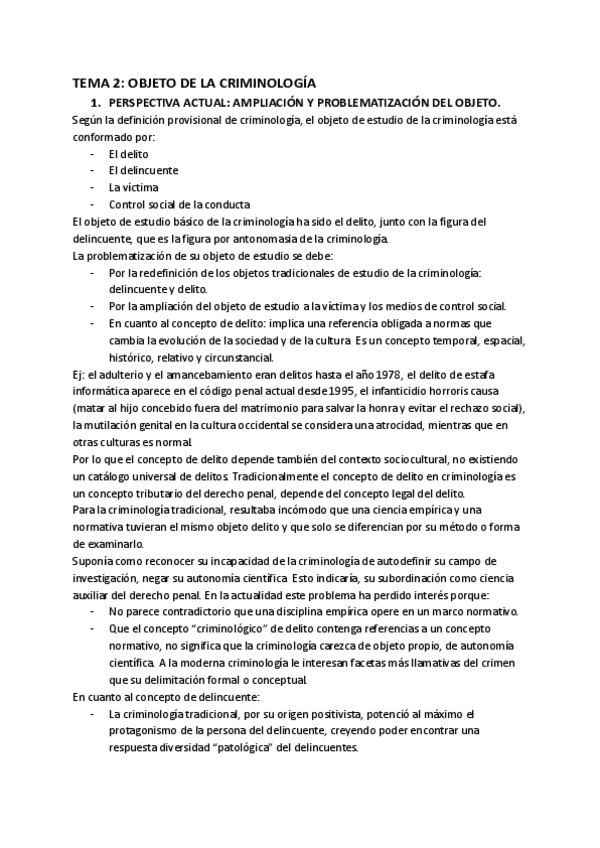 TEMA 2: OBJETO DE LA CRIMINOLOGÍA

1. PERSPECTIVA ACTUAL: AMPLIACIÓN Y PROBLEMATIZACIÓN DEL OBJETO.

Según la definición provisional de criminología, el objeto de estudio de la criminología está conformado por:

- El delito
- El delincuente
- La víctima
- Control social de la conducta

El objeto de estudio básico de la criminología ha sido el delito, junto con la figura del delincuente, que es la figura por antonomasia de la criminología.

La problematización de su objeto de estudio se debe:

- Por la redefinición de los objetos tradicionales de estudio de la criminología: delincuente y delito.
- Por la ampliación del objeto de estudio a la víctima y los medios de control social.
- En cuanto al concepto de delito: implica una referencia obligada a normas que cambia la evolución de la sociedad y de la cultura. Es un concepto temporal, espacial, histórico, relativo y circunstancial.

Ej: el adulterio y el amancebamiento eran delitos hasta el año 1978, el delito de estafa informática aparece en el código penal actual desde 1995, el infanticidio horroris causa (matar al hijo concebido fuera del matrimonio para salvar la honra y evitar el rechazo social), la mutilación genital en la cultura occidental se considera una atrocidad, mientras que en otras culturas es normal.

Por lo que el concepto de delito depende también del contexto sociocultural, no existiendo un catálogo universal de delitos. Tradicionalmente el concepto de delito en criminología es un concepto tributario del derecho penal, depende del concepto legal del delito.

Para la criminología tradicional, resultaba incómodo que una ciencia empírica y una normativa tuvieran el mismo objeto delito y que solo se diferencian por su método o forma de examinarlo.

Suponía como reconocer su incapacidad de la criminología de autodefinir su campo de investigación, negar su autonomía científica. Esto indicaría, su subordinación como ciencia auxiliar del derecho penal. En la actualidad este problema ha perdido interés porque:

- No parece contradictorio que una disciplina empírica opere en un marco normativo.
- Que el concepto "criminológico" de delito contenga referencias a un concepto normativo, no significa que la criminología carezca de objeto propio, de autonomía científica. A la moderna criminología le interesan facetas más llamativas del crimen que su delimitación formal o conceptual.

En cuanto al concepto de delincuente:

- La criminología tradicional, por su origen positivista, potenció al máximo el protagonismo de la persona del delincuente, creyendo poder encontrar una respuesta diversidad "patológica" del delincuentes.